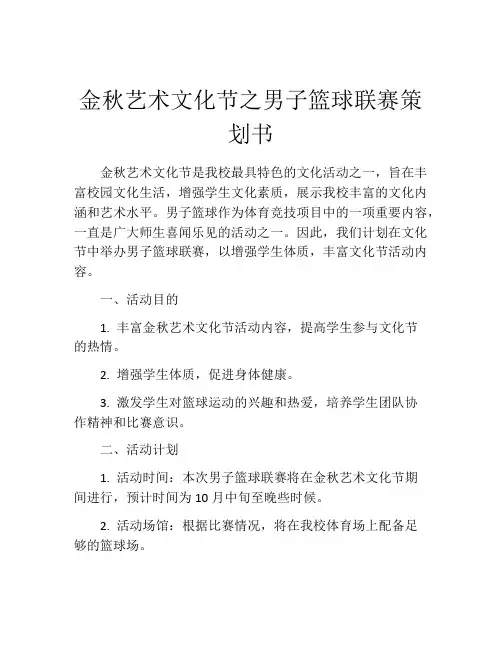 金秋艺术文化节之男子篮球联赛策划书

金秋艺术文化节是我校最具特色的文化活动之一，旨在丰富校园文化生活，增强学生文化素质，展示我校丰富的文化内涵和艺术水平。男子篮球作为体育竞技项目中的一项重要内容，一直是广大师生喜闻乐见的活动之一。因此，我们计划在文化节中举办男子篮球联赛，以增强学生体质，丰富文化节活动内容。

一、活动目的

1. 丰富金秋艺术文化节活动内容，提高学生参与文化节的热情。

2. 增强学生体质，促进身体健康。

3. 激发学生对篮球运动的兴趣和热爱，培养学生团队协作精神和比赛意识。

二、活动计划

1. 活动时间：本次男子篮球联赛将在金秋艺术文化节期间进行，预计时间为 10 月中旬至晚些时候。

2. 活动场馆：根据比赛情况，将在我校体育场上配备足够的篮球场。